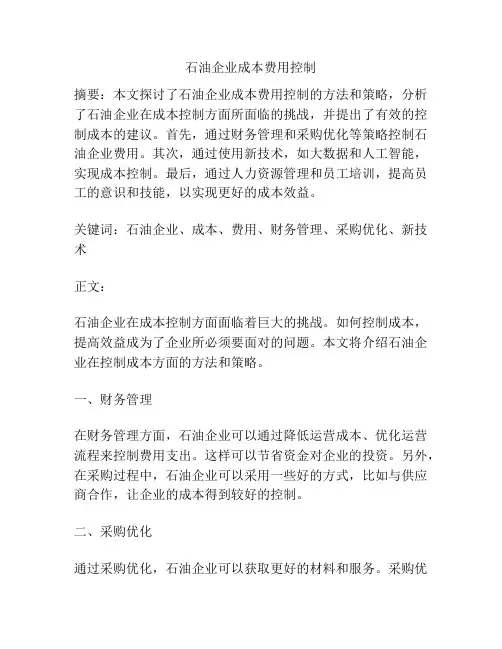 石油企业成本费用控制

摘要：本文探讨了石油企业成本费用控制的方法和策略，分析了石油企业在成本控制方面所面临的挑战，并提出了有效的控制成本的建议。首先，通过财务管理和采购优化等策略控制石油企业费用。其次，通过使用新技术，如大数据和人工智能，实现成本控制。最后，通过人力资源管理和员工培训，提高员工的意识和技能，以实现更好的成本效益。

关键词：石油企业、成本、费用、财务管理、采购优化、新技术

正文：

石油企业在成本控制方面面临着巨大的挑战。如何控制成本，提高效益成为了企业所必须要面对的问题。本文将介绍石油企业在控制成本方面的方法和策略。

一、财务管理

在财务管理方面，石油企业可以通过降低运营成本、优化运营流程来控制费用支出。这样可以节省资金对企业的投资。另外，在采购过程中，石油企业可以采用一些好的方式，比如与供应商合作，让企业的成本得到较好的控制。

二、采购优化

通过采购优化，石油企业可以获取更好的材料和服务。采购优